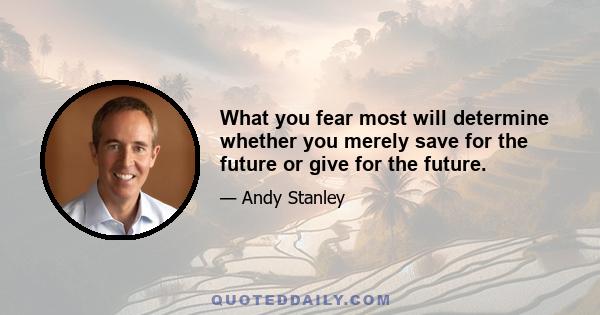 What you fear most will determine whether you merely save for the future or give for the future.

— Andy Stanley

QUOTEDDAILY.COM